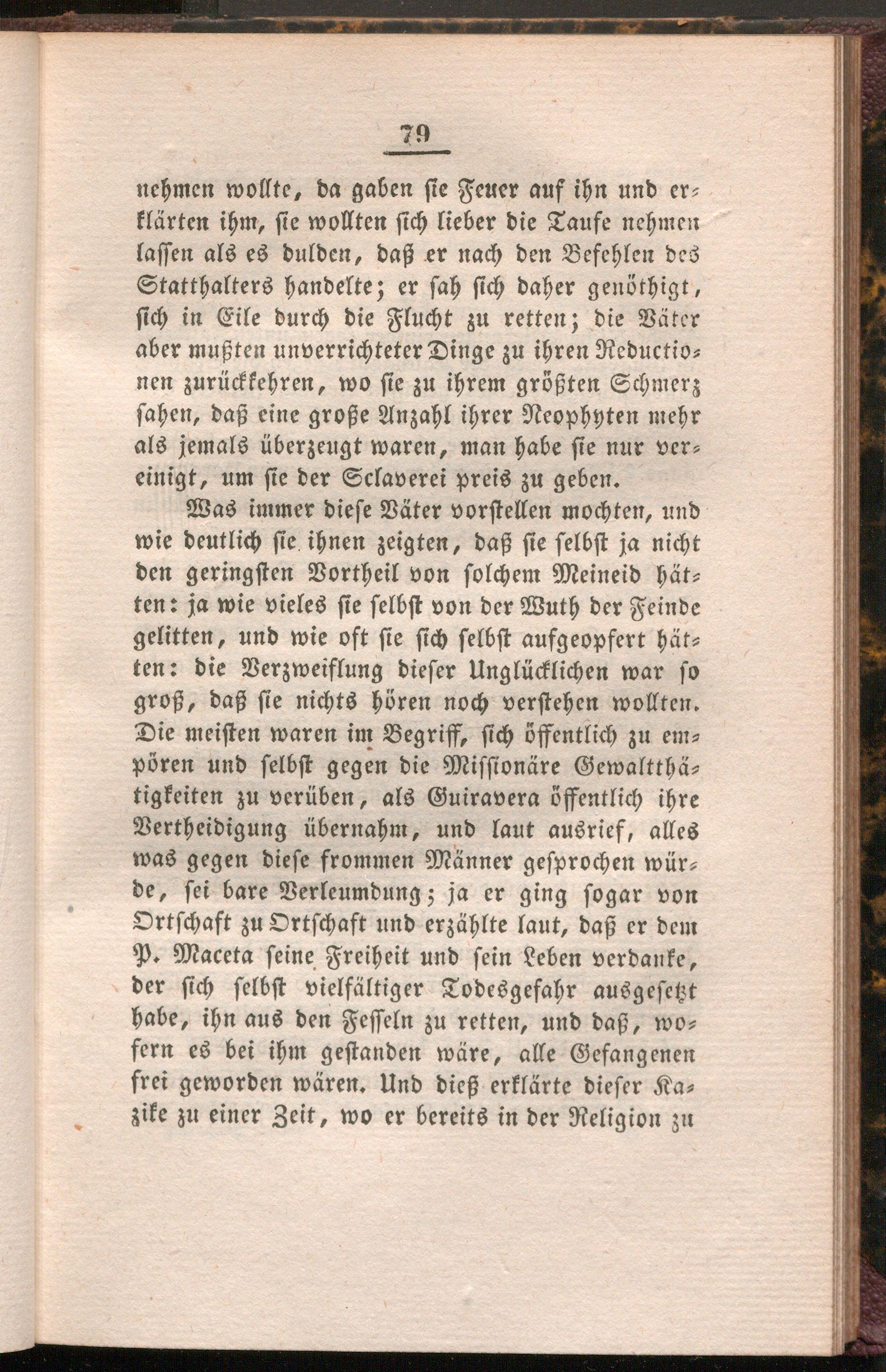 79

nehmen wollte, da gaben sie Feuer auf ihn und erklärten ihm, sie wollten sich lieber die Taufe nehmen lassen als es dulden, daß er nach den Befehlen des Statthalters handelte; er sah sich daher genöthigt, sich in Eile durch die Flucht zu retten; die Väter aber mußten unverrichteter Dinge zu ihren Reductionen zurückkehren, wo sie zu ihrem größten Schmerz sahen, daß eine große Anzahl ihrer Neophyten mehr als jemals überzeugt waren, man habe sie nur vereinigt, um sie der Sclaverei preis zu geben.

Was immer diese Väter vorstellen mochten, und wie deutlich sie ihnen zeigten, daß sie selbst ja nicht den geringsten Vortheil von solchem Meineid hätten: ja wie vieles sie selbst von der Wuth der Feinde gelitten, und wie oft sie sich selbst aufgeopfert hätten: die Verzweiflung dieser Unglücklichen war so groß, daß sie nichts hören noch verstehen wollten. Die meisten waren im Begriff, sich öffentlich zu empören und selbst gegen die Missionäre Gewaltthätigkeiten zu verüben, als Guiravera öffentlich ihre Vertheidigung übernahm, und laut ausrief, alles was gegen diese frommen Männer gesprochen würde, sei bare Verleumdung; ja er ging sogar von Ortschaft zu Ortschaft und erzählte laut, daß er dem P. Maceta seine Freiheit und sein Leben verdanke, der sich selbst vielfältiger Todesgefahr ausgesetzt habe, ihn aus den Fesseln zu retten, und daß, wofern es bei ihm gestanden wäre, alle Gefangenen frei geworden wären. Und dieß erklärte dieser Kazike zu einer Zeit, wo er bereits in der Religion zu